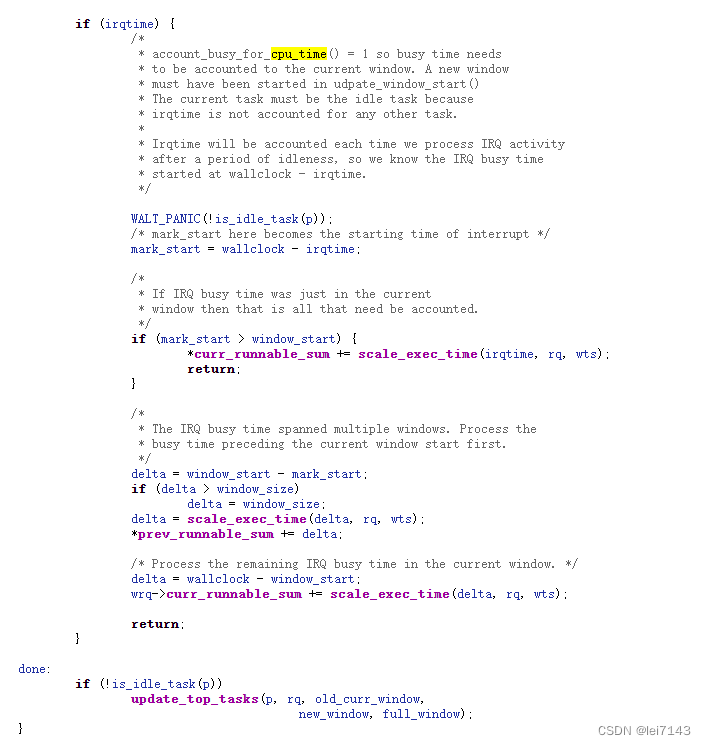 if (irqtime) {
		/*
		 * account_busy_for_cpu_time() = 1 so busy time needs
		 * to be accounted to the current window. A new window
		 * must have been started in udpate_window_start()
		 * The current task must be the idle task because
		 * irqtime is not accounted for any other task.
		 *
		 * Irqtime will be accounted each time we process IRQ activity
		 * after a period of idleness, so we know the IRQ busy time
		 * started at wallclock - irqtime.
		 */

		WALT_PANIC(!is_idle_task(p));
		/* mark_start here becomes the starting time of interrupt */
		mark_start = wallclock - irqtime;

		/*
		 * If IRQ busy time was just in the current
		 * window then that is all that need be accounted.
		 */
		if (mark_start > window_start) {
			*curr_runnable_sum += scale_exec_time(irqtime, rq, wts);
			return;
		}

		/*
		 * The IRQ busy time spanned multiple windows. Process the
		 * busy time preceding the current window start first.
		 */
		delta = window_start - mark_start;
		if (delta > window_size)
			delta = window_size;
		delta = scale_exec_time(delta, rq, wts);
		*prev_runnable_sum += delta;

		/* Process the remaining IRQ busy time in the current window. */
		delta = wallclock - window_start;
		wrq->curr_runnable_sum += scale_exec_time(delta, rq, wts);

		return;
	}

done:
	if (!is_idle_task(p))
		update_top_tasks(p, rq, old_curr_window,
					new_window, full_window);
}

CSDN @lei7143